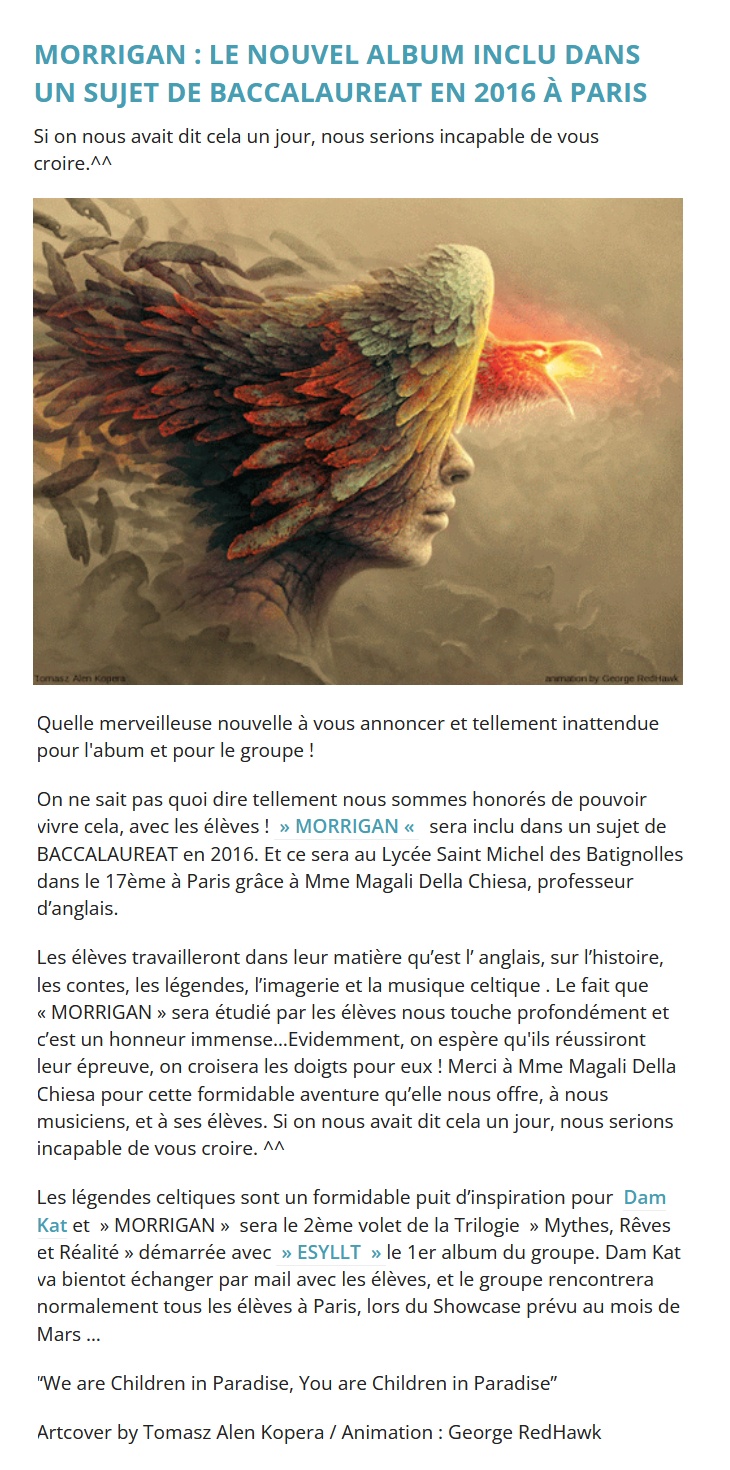 MORRIGAN : LE NOUVEL ALBUM INCLU DANS UN SUJET DE BACCALAUREAT EN 2016 À PARIS

Si on nous avait dit cela un jour, nous serions incapable de vous croire.^^

Tomasz Alen Kopera

animation by George RedHawk

Quelle merveilleuse nouvelle à vous annoncer et tellement inattendue pour l'abum et pour le groupe !

On ne sait pas quoi dire tellement nous sommes honorés de pouvoir vivre cela, avec les élèves ! » MORRIGAN « sera inclu dans un sujet de BACCALAUREAT en 2016. Et ce sera au Lycée Saint Michel des Batignolles dans le 17ème à Paris grâce à Mme Magali Della Chiesa, professeur d'anglais.

Les élèves travailleront dans leur matière qu'est l' anglais, sur l'histoire, les contes, les légendes, l'imagerie et la musique celtique . Le fait que « MORRIGAN » sera étudié par les élèves nous touche profondément et c'est un honneur immense…Evidemment, on espère qu'ils réussiront leur épreuve, on croisera les doigts pour eux ! Merci à Mme Magali Della Chiesa pour cette formidable aventure qu'elle nous offre, à nous musiciens, et à ses élèves. Si on nous avait dit cela un jour, nous serions incapable de vous croire. ^^

Les légendes celtiques sont un formidable puit d'inspiration pour Dam Kat et » MORRIGAN » sera le 2ème volet de la Trilogie » Mythes, Rêves et Réalité » démarrée avec » ESYLLT » le 1er album du groupe. Dam Kat va bientot échanger par mail avec les élèves, et le groupe rencontrera normalement tous les élèves à Paris, lors du Showcase prévu au mois de Mars …

"We are Children in Paradise, You are Children in Paradise"

Artcover by Tomasz Alen Kopera / Animation : George RedHawk